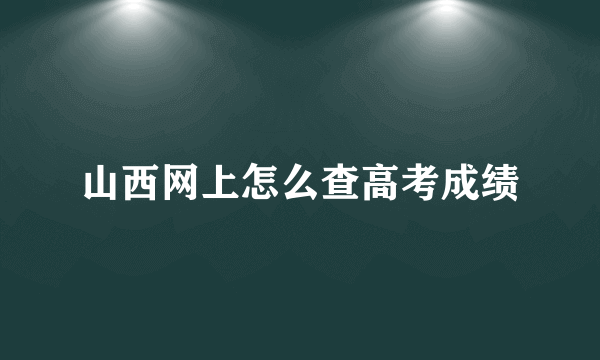 山西网上怎么查高考成绩